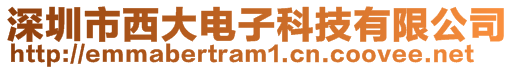 深圳市西大电子科技有限公司
http://emmabertram1.cn.coovee.net